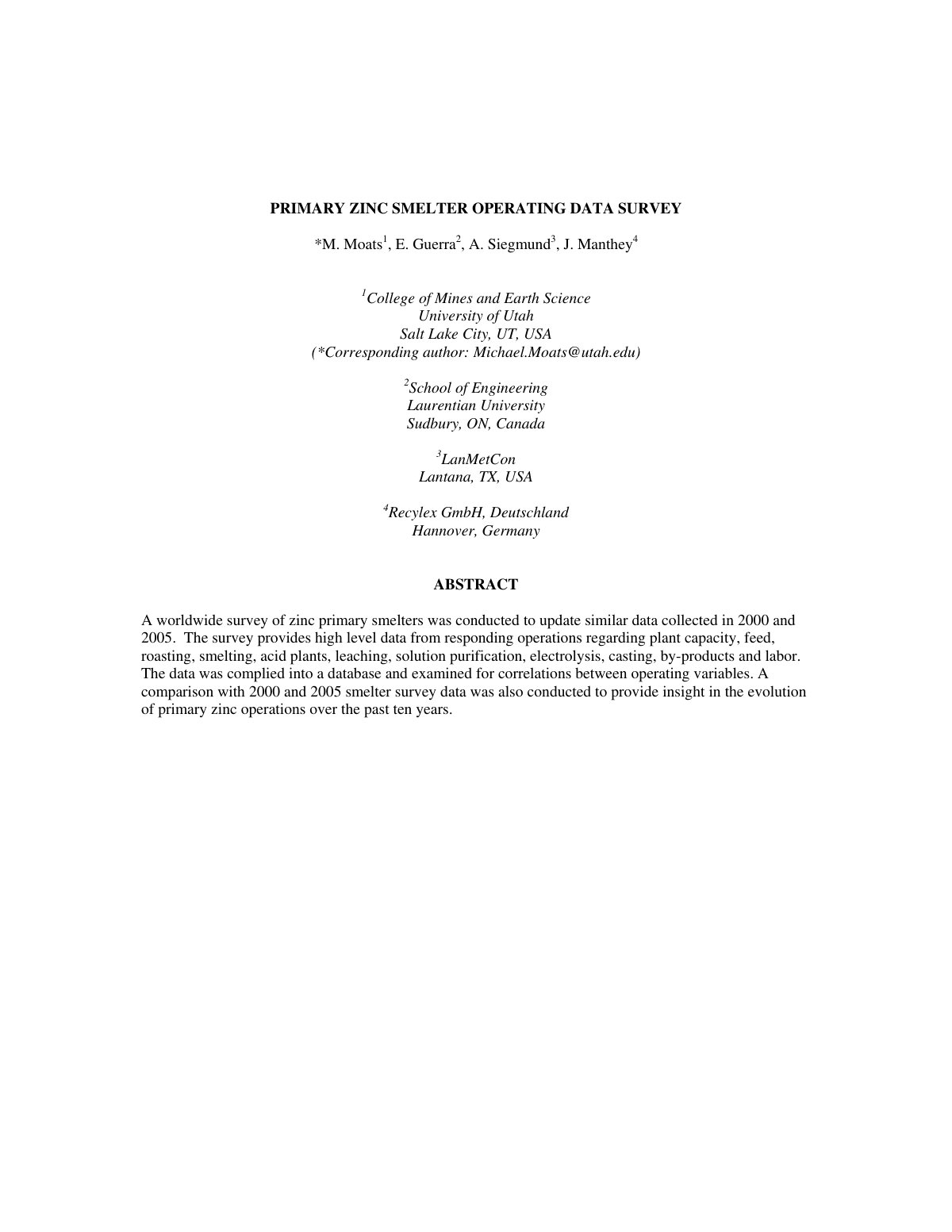 PRIMARY ZINC SMELTER OPERATING DATA SURVEY

*M. Moats$^1$, E. Guerra$^2$, A. Siegmund$^3$, J. Manthey$^4$

$^1$College of Mines and Earth Science
University of Utah
Salt Lake City, UT, USA
(*Corresponding author: Michael.Moats@utah.edu)

$^2$School of Engineering
Laurentian University
Sudbury, ON, Canada

$^3$LanMetCon
Lantana, TX, USA

$^4$Recylex GmbH, Deutschland
Hannover, Germany

ABSTRACT

A worldwide survey of zinc primary smelters was conducted to update similar data collected in 2000 and 2005. The survey provides high level data from responding operations regarding plant capacity, feed, roasting, smelting, acid plants, leaching, solution purification, electrolysis, casting, by-products and labor. The data was complied into a database and examined for correlations between operating variables. A comparison with 2000 and 2005 smelter survey data was also conducted to provide insight in the evolution of primary zinc operations over the past ten years.